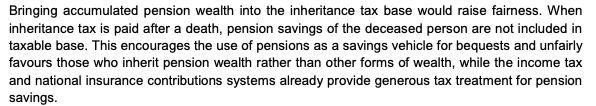 Bringing accumulated pension wealth into the inheritance tax base would raise fairness. When inheritance tax is paid after a death, pension savings of the deceased person are not included in taxable base. This encourages the use of pensions as a savings vehicle for bequests and unfairly favours those who inherit pension wealth rather than other forms of wealth, while the income tax and national insurance contributions systems already provide generous tax treatment for pension savings.